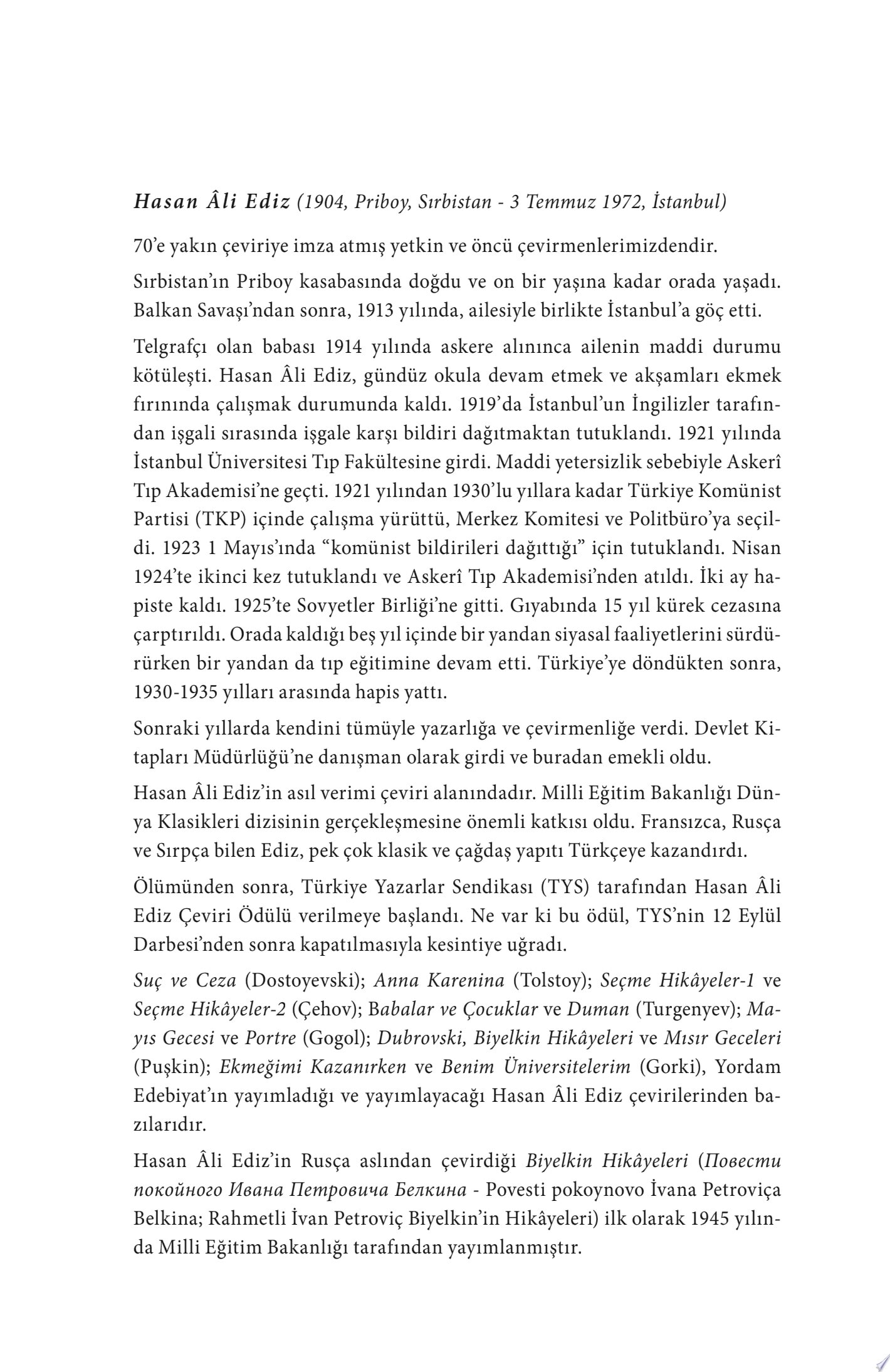 Hasan Âli Ediz (1904, Priboy, Sırbistan - 3 Temmuz 1972, İstanbul)

70'e yakın çeviriye imza atmış yetkin ve öncü çevirmenlerimizdendir.

Sırbistan'ın Priboy kasabasında doğdu ve on bir yaşına kadar orada yaşadı. Balkan Savaşı'ndan sonra, 1913 yılında, ailesiyle birlikte İstanbul'a göç etti.

Telgrafçı olan babası 1914 yılında askere alınınca ailenin maddi durumu kötüleşti. Hasan Âli Ediz, gündüz okula devam etmek ve akşamları ekmek fırınında çalışmak durumunda kaldı. 1919'da İstanbul'un İngilizler tarafından işgali sırasında işgale karşı bildiri dağıtmaktan tutuklandı. 1921 yılında İstanbul Üniversitesi Tıp Fakültesine girdi. Maddi yetersizlik sebebiyle Askerî Tıp Akademisi'ne geçti. 1921 yılından 1930'lu yıllara kadar Türkiye Komünist Partisi (TKP) içinde çalışma yürüttü, Merkez Komitesi ve Politbüro'ya seçildi. 1923 1 Mayıs'ında "komünist bildirileri dağıttığı" için tutuklandı. Nisan 1924'te ikinci kez tutuklandı ve Askerî Tıp Akademisi'nden atıldı. İki ay hapiste kaldı. 1925'te Sovyetler Birliği'ne gitti. Gıyabında 15 yıl kürek cezasına çarptırıldı. Orada kaldığı beş yıl içinde bir yandan siyasal faaliyetlerini sürdürürken bir yandan da tıp eğitimine devam etti. Türkiye'ye döndükten sonra, 1930-1935 yılları arasında hapis yattı.

Sonraki yıllarda kendini tümüyle yazarlığa ve çevirmenliğe verdi. Devlet Kitapları Müdürlüğü'ne danışman olarak girdi ve buradan emekli oldu.

Hasan Âli Ediz'in asıl verimi çeviri alanındadır. Milli Eğitim Bakanlığı Dünya Klasikleri dizisinin gerçekleşmesine önemli katkısı oldu. Fransızca, Rusça ve Sırpça bilen Ediz, pek çok klasik ve çağdaş yapıtı Türkçeye kazandırdı.

Ölümünden sonra, Türkiye Yazarlar Sendikası (TYS) tarafından Hasan Âli Ediz Çeviri Ödülü verilmeye başlandı. Ne var ki bu ödül, TYS'nin 12 Eylül Darbesi'nden sonra kapatılmasıyla kesintiye uğradı.

Suç ve Ceza (Dostoyevski); Anna Karenina (Tolstoy); Seçme Hikâyeler-1 ve Seçme Hikâyeler-2 (Çehov); Babalar ve Çocuklar ve Duman (Turgenyev); Mayıs Gecesi ve Portre (Gogol); Dubrovski, Biyelkin Hikâyeleri ve Mısır Geceleri (Puşkin); Ekmeğimi Kazanırken ve Benim Üniversitelerim (Gorki), Yordam Edebiyat'ın yayımladığı ve yayımlayacağı Hasan Âli Ediz çevirilerinden bazılarıdır.

Hasan Âli Ediz'in Rusça aslından çevirdiği Biyelkin Hikâyeleri (Повести покойного Ивана Петровича Белкина - Povesti pokoynovo İvana Petroviça Belkina; Rahmetli İvan Petroviç Biyelkin'in Hikâyeleri) ilk olarak 1945 yılında Milli Eğitim Bakanlığı tarafından yayımlanmıştır.